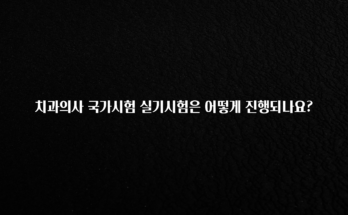 치과의사 국가시험 실기시험은 어떻게 진행되나요?